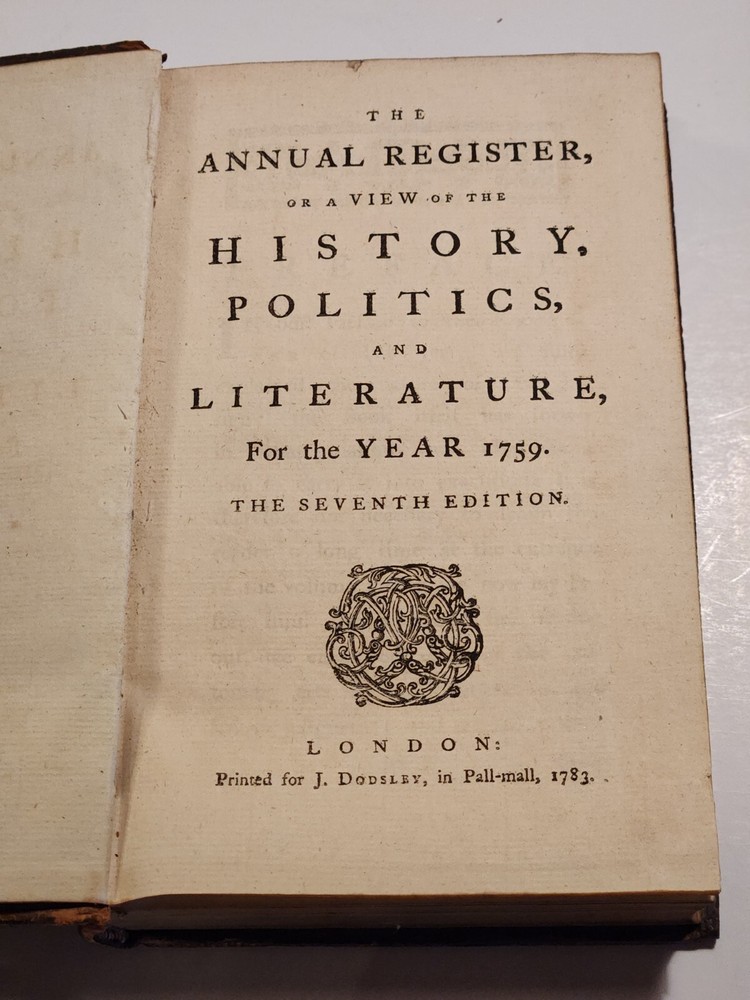 THE
ANNUAL REGISTER,
OR A VIEW OF THE
HISTORY,
POLITICS,
AND
LITERATURE,
For the YEAR 1759.
THE SEVENTH EDITION.

LONDON:
Printed for J. DODSLEY, in Pall-mall, 1783.